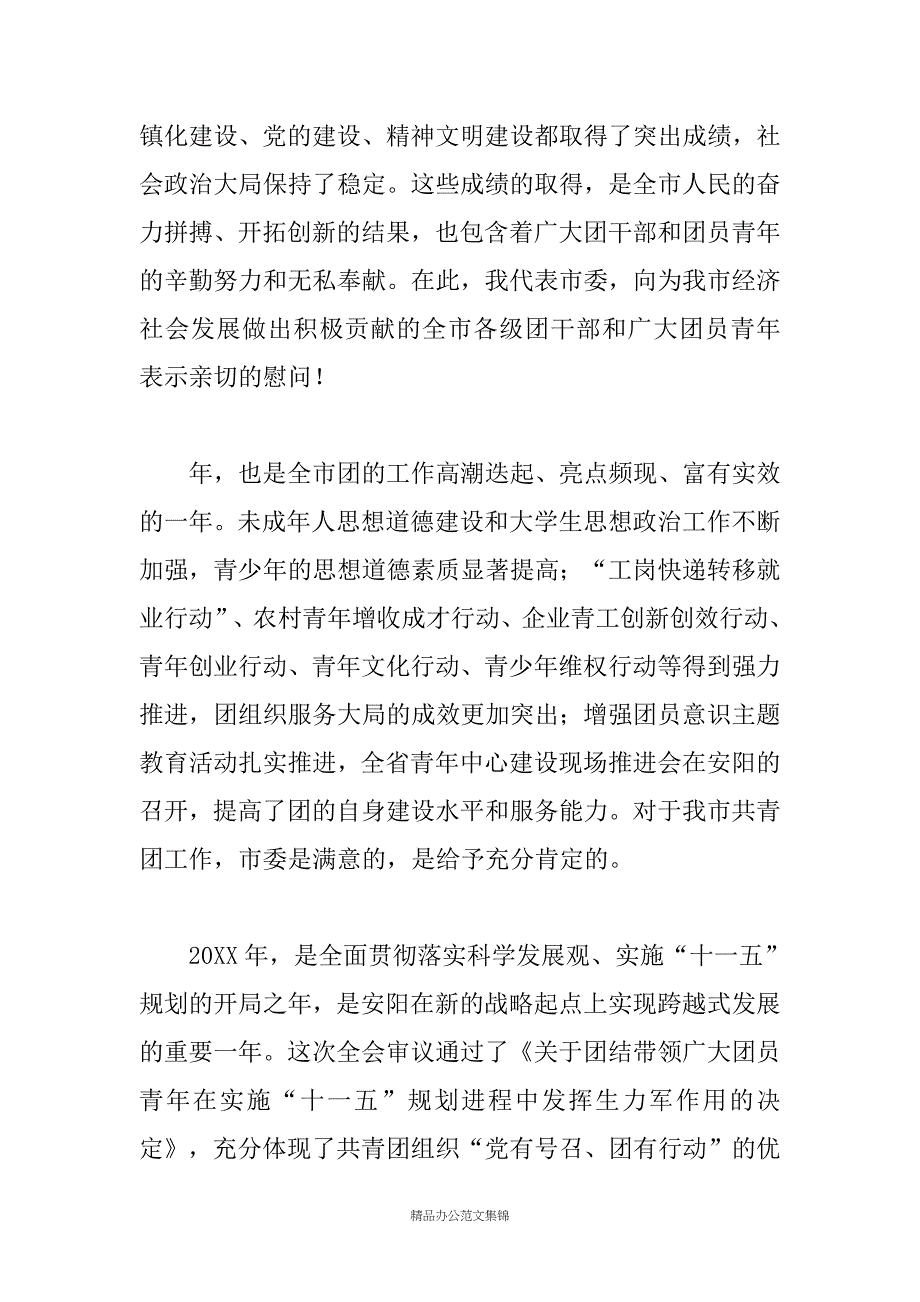 镇化建设、党的建设、精神文明建设都取得了突出成绩，社会政治大局保持了稳定。这些成绩的取得，是全市人民的奋力拼搏、开拓创新的结果，也包含着广大团干部和团员青年的辛勤努力和无私奉献。在此，我代表市委，向为我市经济社会发展做出积极贡献的全市各级团干部和广大团员青年表示亲切的慰问！

年，也是全市团的工作高潮迭起、亮点频现、富有实效的一年。未成年人思想道德建设和大学生思想政治工作不断加强，青少年的思想道德素质显著提高；“工岗快递转移就业行动”、农村青年增收成才行动、企业青工创新创效行动、青年创业行动、青年文化行动、青少年维权行动等得到强力推进，团组织服务大局的成效更加突出；增强团员意识主题教育活动扎实推进，全省青年中心建设现场推进会在安阳的召开，提高了团的自身建设水平和服务能力。对于我市共青团工作，市委是满意的，是给予充分肯定的。

20XX年，是全面贯彻落实科学发展观、实施“十一五”规划的开局之年，是安阳在新的战略起点上实现跨越式发展的重要一年。这次全会审议通过了《关于团结带领广大团员青年在实施“十一五”规划进程中发挥生力军作用的决定》，充分体现了共青团组织“党有号召、团有行动”的优

精品办公范文集锦